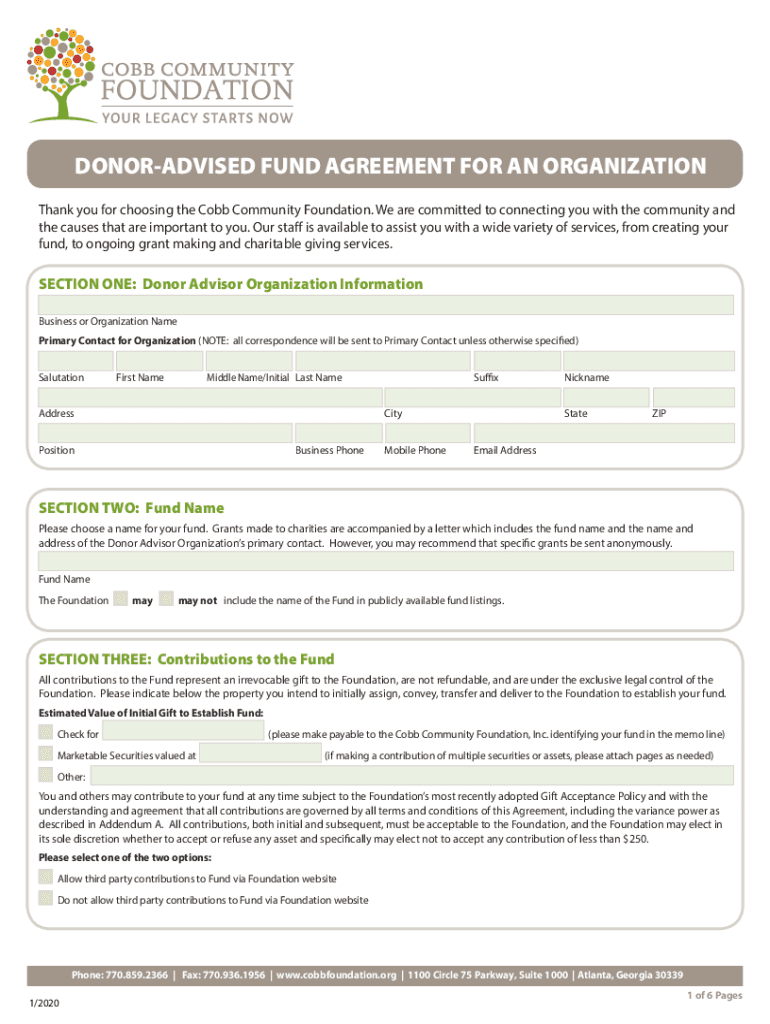 COBB COMMUNITY FOUNDATION
YOUR LEGACY STARTS NOW

DONOR-ADVISED FUND AGREEMENT FOR AN ORGANIZATION

Thank you for choosing the Cobb Community Foundation. We are committed to connecting you with the community and the causes that are important to you. Our staff is available to assist you with a wide variety of services, from creating your fund, to ongoing grant making and charitable giving services.

SECTION ONE: Donor Advisor Organization Information

Business or Organization Name

Primary Contact for Organization (NOTE: all correspondence will be sent to Primary Contact unless otherwise specified)

Salutation First Name Middle Name/Initial Last Name Suffix Nickname

Address City State ZIP

Position Business Phone Mobile Phone Email Address

SECTION TWO: Fund Name

Please choose a name for your fund. Grants made to charities are accompanied by a letter which includes the fund name and the name and address of the Donor Advisor Organization's primary contact. However, you may recommend that specific grants be sent anonymously.

Fund Name

The Foundation may may not include the name of the Fund in publicly available fund listings.

SECTION THREE: Contributions to the Fund

All contributions to the Fund represent an irrevocable gift to the Foundation, are not refundable, and are under the exclusive legal control of the Foundation. Please indicate below the property you intend to initially assign, convey, transfer and deliver to the Foundation to establish your fund.

Estimated Value of Initial Gift to Establish Fund:

Check for (please make payable to the Cobb Community Foundation, Inc. identifying your fund in the memo line)

Marketable Securities valued at (if making a contribution of multiple securities or assets, please attach pages as needed)

Other:

You and others may contribute to your fund at any time subject to the Foundation's most recently adopted Gift Acceptance Policy and with the understanding and agreement that all contributions are governed by all terms and conditions of this Agreement, including the variance power as described in Addendum A. All contributions, both initial and subsequent, must be acceptable to the Foundation, and the Foundation may elect in its sole discretion whether to accept or refuse any asset and specifically may elect not to accept any contribution of less than $250.

Please select one of the two options:

Allow third party contributions to Fund via Foundation website

Do not allow third party contributions to Fund via Foundation website

Phone: 770.859.2366 | Fax: 770.936.1956 | www.cobbfoundation.org | 1100 Circle 75 Parkway, Suite 1000 | Atlanta, Georgia 30339

1 of 6 Pages

1/2020